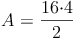 $A = \frac{16 \cdot 4}{2}$